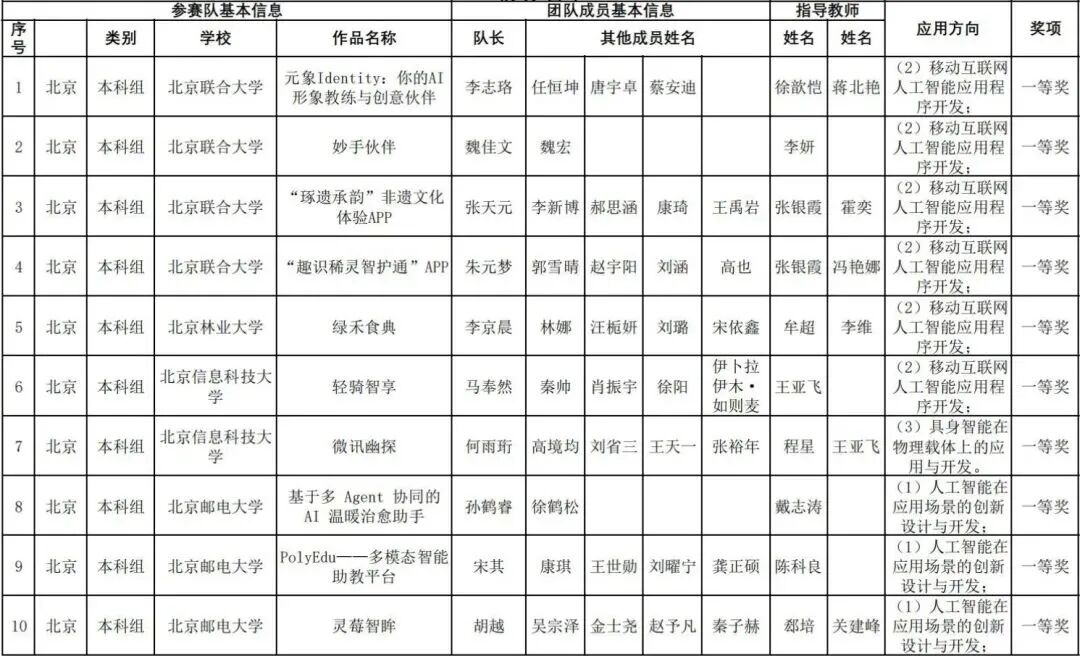 | 参赛队基本信息 |  |  |  |  | 团队成员基本信息 |  |  |  |  | 指导教师 |  | 应用方向 | 奖项 |
|---|---|---|---|---|---|---|---|---|---|---|---|---|---|
| 序号 |  | 类别 | 学校 | 作品名称 | 队长 | 其他成员姓名 |  |  |  | 姓名 | 姓名 |  |  |
| 1 | 北京 | 本科组 | 北京联合大学 | 元象Identity：你的AI形象教练与创意伙伴 | 李志珞 | 任恒坤 | 唐宇卓 | 蔡安迪 |  | 徐歆恺 | 蒋北艳 | （2）移动互联网人工智能应用程序开发； | 一等奖 |
| 2 | 北京 | 本科组 | 北京联合大学 | 妙手伙伴 | 魏佳文 | 魏宏 |  |  |  | 李妍 |  | （2）移动互联网人工智能应用程序开发； | 一等奖 |
| 3 | 北京 | 本科组 | 北京联合大学 | “琢遗承韵”非遗文化体验APP | 张天元 | 李新博 | 郝思涵 | 康琦 | 王禹岩 | 张银霞 | 霍奕 | （2）移动互联网人工智能应用程序开发； | 一等奖 |
| 4 | 北京 | 本科组 | 北京联合大学 | “趣识稀灵智护通”APP | 朱元梦 | 郭雪晴 | 赵宇阳 | 刘涵 | 高也 | 张银霞 | 冯艳娜 | （2）移动互联网人工智能应用程序开发； | 一等奖 |
| 5 | 北京 | 本科组 | 北京林业大学 | 绿禾食典 | 李京晨 | 林娜 | 汪栀妍 | 刘璐 | 宋依鑫 | 牟超 | 李维 | （2）移动互联网人工智能应用程序开发； | 一等奖 |
| 6 | 北京 | 本科组 | 北京信息科技大学 | 轻骑智享 | 马奉然 | 秦帅 | 肖振宇 | 徐阳 | 伊卜拉伊木·如则麦 | 王亚飞 |  | （2）移动互联网人工智能应用程序开发； | 一等奖 |
| 7 | 北京 | 本科组 | 北京信息科技大学 | 微讯幽探 | 何雨珩 | 高境均 | 刘省三 | 王天一 | 张裕年 | 程星 | 王亚飞 | （3）具身智能在物理载体上的应用与开发。 | 一等奖 |
| 8 | 北京 | 本科组 | 北京邮电大学 | 基于多 Agent 协同的 AI 温暖治愈助手 | 孙鹤睿 | 徐鹤松 |  |  |  | 戴志涛 |  | （1）人工智能在应用场景的创新设计与开发； | 一等奖 |
| 9 | 北京 | 本科组 | 北京邮电大学 | PolyEdu——多模态智能助教平台 | 宋其 | 康琪 | 王世勋 | 刘曜宁 | 龚正硕 | 陈科良 |  | （1）人工智能在应用场景的创新设计与开发； | 一等奖 |
| 10 | 北京 | 本科组 | 北京邮电大学 | 灵莓智眸 | 胡越 | 吴宗泽 | 金士尧 | 赵予凡 | 秦子赫 | 郄培 | 关建峰 | （1）人工智能在应用场景的创新设计与开发； | 一等奖 |